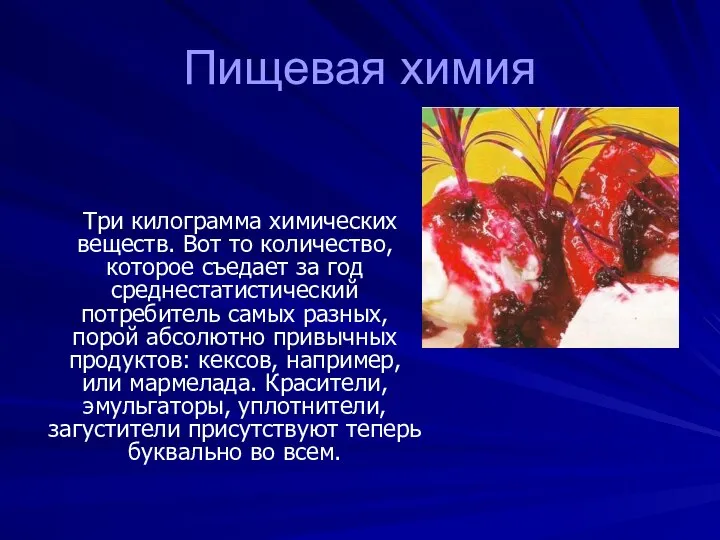 Пищевая химия

Три килограмма химических веществ. Вот то количество, которое съедает за год среднестатистический потребитель самых разных, порой абсолютно привычных продуктов: кексов, например, или мармелада. Красители, эмульгаторы, уплотнители, загустители присутствуют теперь буквально во всем.